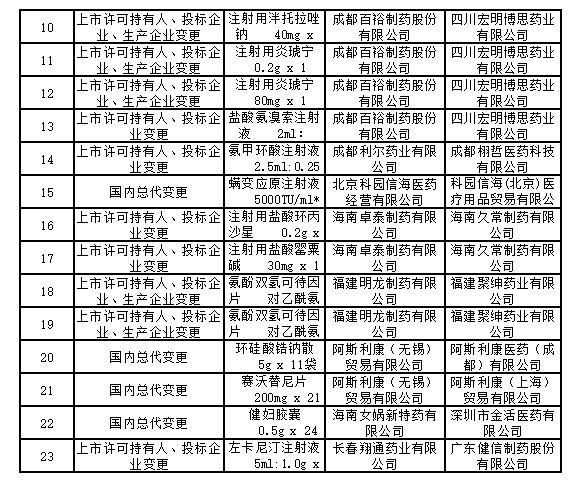 | 10 | 上市许可持有人、投标企业、生产企业变更 | 注射用泮托拉唑钠 40mg x | 成都百裕制药股份有限公司 | 四川宏明博思药业有限公司 |
|---|---|---|---|---|
| 11 | 上市许可持有人、投标企业、生产企业变更 | 注射用炎琥宁 0.2g x 1 | 成都百裕制药股份有限公司 | 四川宏明博思药业有限公司 |
| 12 | 上市许可持有人、投标企业、生产企业变更 | 注射用炎琥宁 80mg x 1 | 成都百裕制药股份有限公司 | 四川宏明博思药业有限公司 |
| 13 | 上市许可持有人、投标企业变更 | 盐酸氨溴索注射液 2ml: | 成都百裕制药股份有限公司 | 四川宏明博思药业有限公司 |
| 14 | 上市许可持有人、投标企业变更 | 氨甲环酸注射液 2.5ml:0.25 | 成都利尔药业有限公司 | 成都栩哲医药科技有限公司 |
| 15 | 国内总代变更 | 螨变应原注射液 5000TU/ml* | 北京科园信海医药经营有限公司 | 科园信海(北京)医疗用品贸易有限公 |
| 16 | 上市许可持有人、投标企业变更 | 注射用盐酸环丙沙星 0.2g x | 海南卓泰制药有限公司 | 海南久常制药有限公司 |
| 17 | 上市许可持有人、投标企业变更 | 注射用盐酸罂粟碱 30mg x 1 | 海南卓泰制药有限公司 | 海南久常制药有限公司 |
| 18 | 上市许可持有人、投标企业、生产企业变更 | 氨酚双氢可待因片 对乙酰氨 | 福建明龙制药有限公司 | 福建聚绅药业有限公司 |
| 19 | 上市许可持有人、投标企业、生产企业变更 | 氨酚双氢可待因片 对乙酰氨 | 福建明龙制药有限公司 | 福建聚绅药业有限公司 |
| 20 | 国内总代变更 | 环硅酸锆钠散 5g x 11袋 | 阿斯利康(无锡)贸易有限公司 | 阿斯利康医药(成都)有限公司 |
| 21 | 国内总代变更 | 赛沃替尼片 200mg x 21 | 阿斯利康(无锡)贸易有限公司 | 阿斯利康(上海)贸易有限公司 |
| 22 | 国内总代变更 | 健妇胶囊 0.5g x 24 | 海南女娲新特药有限公司 | 深圳市金活医药有限公司 |
| 23 | 上市许可持有人、投标企业变更 | 左卡尼汀注射液 5ml:1.0g x | 长春翔通药业有限公司 | 广东健信制药股份有限公司 |